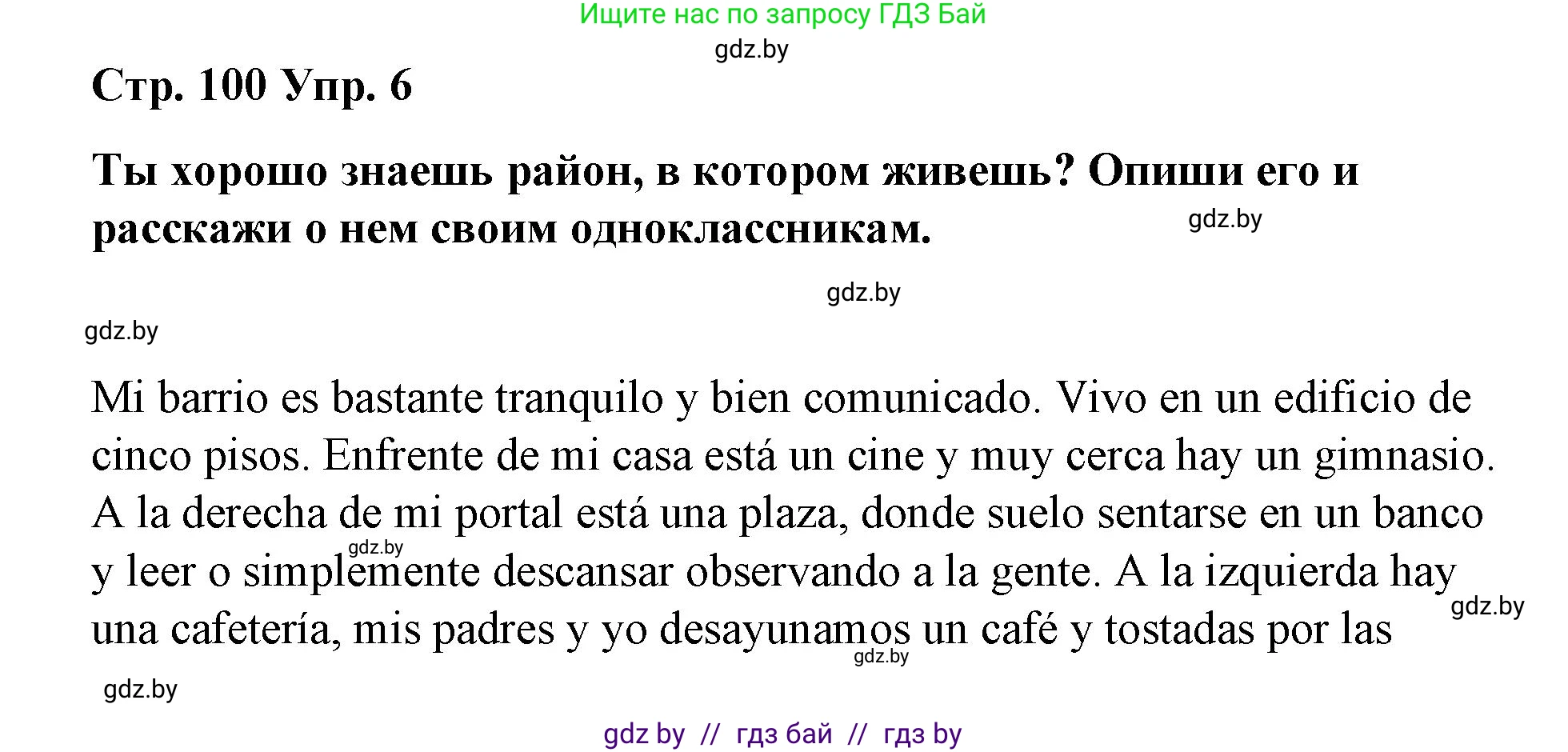 Ищите нас по запросу ГДЗ Бай

gdz.by

Стр. 100 Упр. 6

Ты хорошо знаешь район, в котором живешь? Опиши его и расскажи о нем своим одноклассникам.

gdz.by

gdz.by

gdz.by

Mi barrio es bastante tranquilo y bien comunicado. Vivo en un edificio de cinco pisos. Enfrente de mi casa está un cine y muy cerca hay un gimnasio. A la derecha de mi portal está una plaza, donde suelo sentarse en un banco y leer o simplemente descansar observando a la gente. A la izquierda hay una cafetería, mis padres y yo desayunamos un café y tostadas por las

gdz.by

gdz.by

gdz.by

gdz.by

gdz by // гдз бай // гдз by